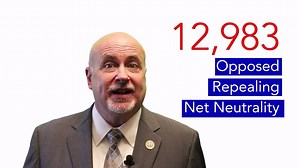 12,983
Opposed
Repealing
Net Neutrality